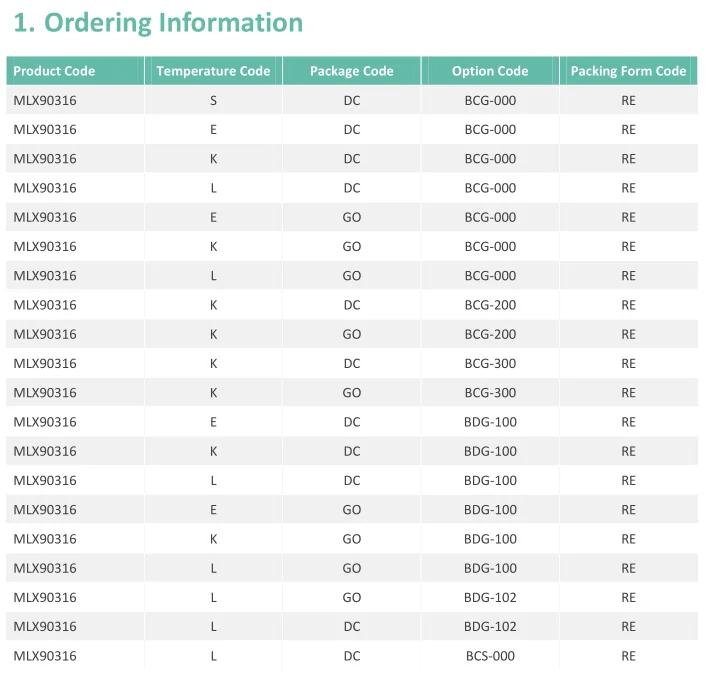 1. Ordering Information

| Product Code | Temperature Code | Package Code | Option Code | Packing Form Code |
|---|---|---|---|---|
| MLX90316 | S | DC | BCG-000 | RE |
| MLX90316 | E | DC | BCG-000 | RE |
| MLX90316 | K | DC | BCG-000 | RE |
| MLX90316 | L | DC | BCG-000 | RE |
| MLX90316 | E | GO | BCG-000 | RE |
| MLX90316 | K | GO | BCG-000 | RE |
| MLX90316 | L | GO | BCG-000 | RE |
| MLX90316 | K | DC | BCG-200 | RE |
| MLX90316 | K | GO | BCG-200 | RE |
| MLX90316 | K | DC | BCG-300 | RE |
| MLX90316 | K | GO | BCG-300 | RE |
| MLX90316 | E | DC | BDG-100 | RE |
| MLX90316 | K | DC | BDG-100 | RE |
| MLX90316 | L | DC | BDG-100 | RE |
| MLX90316 | E | GO | BDG-100 | RE |
| MLX90316 | K | GO | BDG-100 | RE |
| MLX90316 | L | GO | BDG-100 | RE |
| MLX90316 | L | GO | BDG-102 | RE |
| MLX90316 | L | DC | BDG-102 | RE |
| MLX90316 | L | DC | BCS-000 | RE |